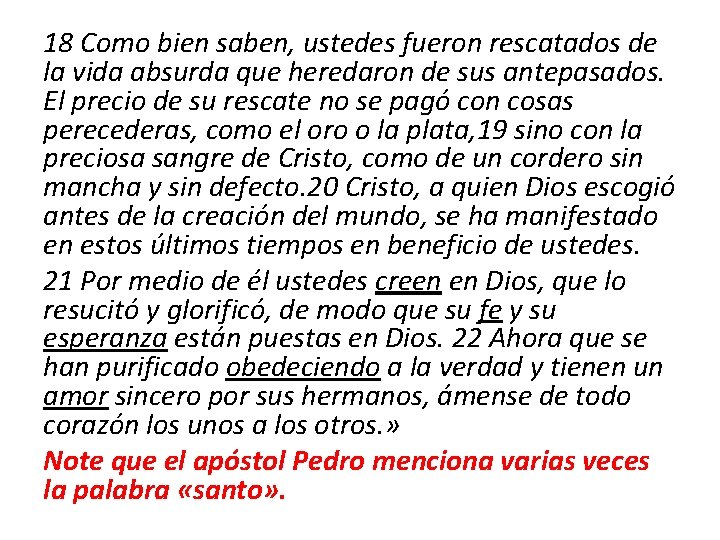 18 Como bien saben, ustedes fueron rescatados de la vida absurda que heredaron de sus antepasados. El precio de su rescate no se pagó con cosas perecederas, como el oro o la plata,19 sino con la preciosa sangre de Cristo, como de un cordero sin mancha y sin defecto.20 Cristo, a quien Dios escogió antes de la creación del mundo, se ha manifestado en estos últimos tiempos en beneficio de ustedes.

21 Por medio de él ustedes creen en Dios, que lo resucitó y glorificó, de modo que su fe y su esperanza están puestas en Dios. 22 Ahora que se han purificado obedeciendo a la verdad y tienen un amor sincero por sus hermanos, ámense de todo corazón los unos a los otros.»

Note que el apóstol Pedro menciona varias veces la palabra «santo».